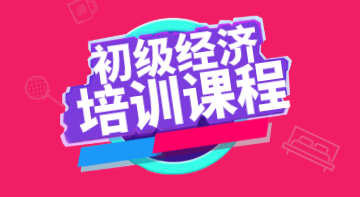 初级经济
培训课程